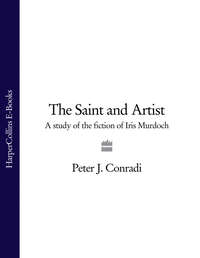 HarperCollins E-Books

The Saint and Artist

A study of the fiction of Iris Murdoch

Peter J. Conradi